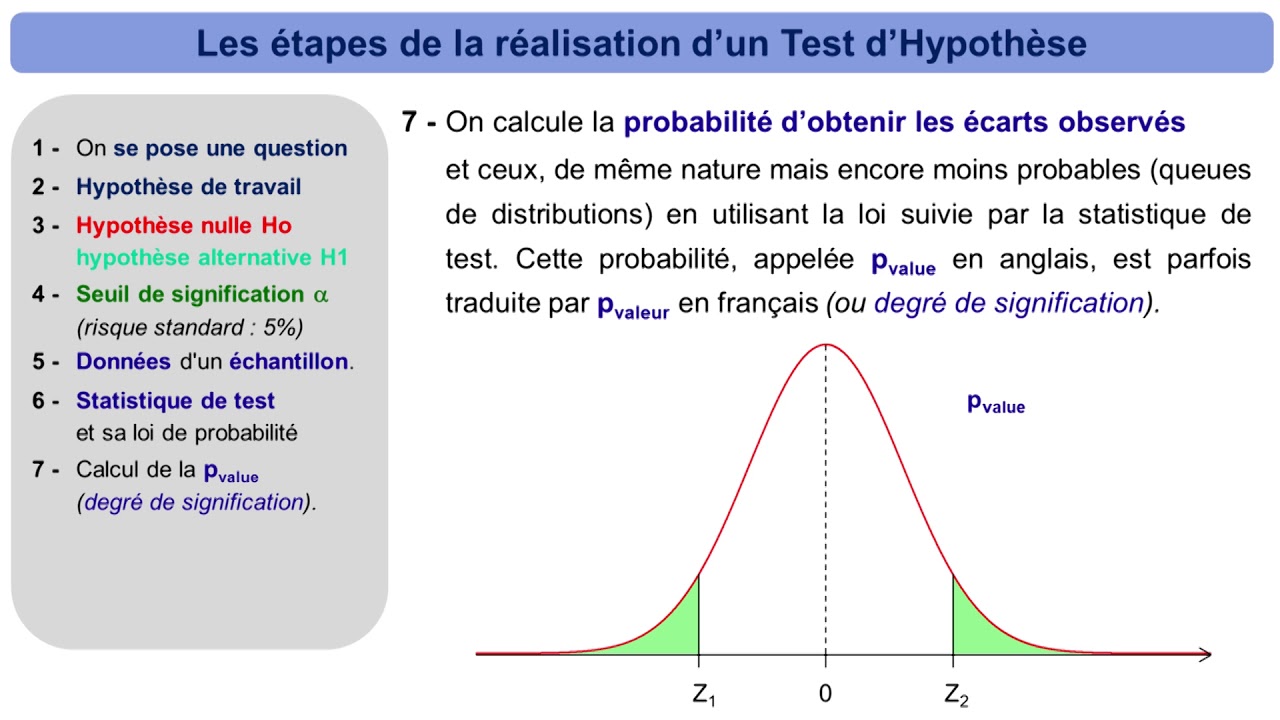 Les étapes de la réalisation d'un Test d'Hypothèse

1 - On se pose une question
2 - Hypothèse de travail
3 - Hypothèse nulle Ho
hypothèse alternative H1
4 - Seuil de signification $\alpha$
(risque standard : 5%)
5 - Données d'un échantillon.
6 - Statistique de test
et sa loi de probabilité
7 - Calcul de la $p_{value}$
(degré de signification).

7 - On calcule la probabilité d'obtenir les écarts observés et ceux, de même nature mais encore moins probables (queues de distributions) en utilisant la loi suivie par la statistique de test. Cette probabilité, appelée $p_{value}$ en anglais, est parfois traduite par $p_{valeur}$ en français (ou degré de signification).

$p_{value}$

$Z_1$ 0 $Z_2$